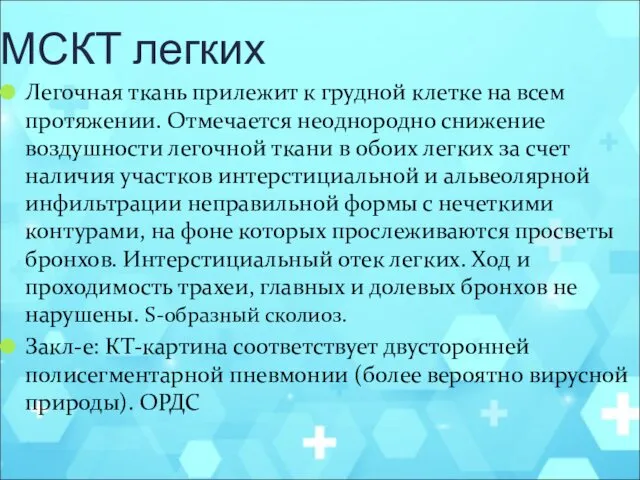 МСКТ легких

Легочная ткань прилежит к грудной клетке на всем протяжении. Отмечается неоднородно снижение воздушности легочной ткани в обоих легких за счет наличия участков интерстициальной и альвеолярной инфильтрации неправильной формы с нечеткими контурами, на фоне которых прослеживаются просветы бронхов. Интерстициальный отек легких. Ход и проходимость трахеи, главных и долевых бронхов не нарушены. S-образный сколиоз.

Закл-е: КТ-картина соответствует двусторонней полисегментарной пневмонии (более вероятно вирусной природы). ОРДС